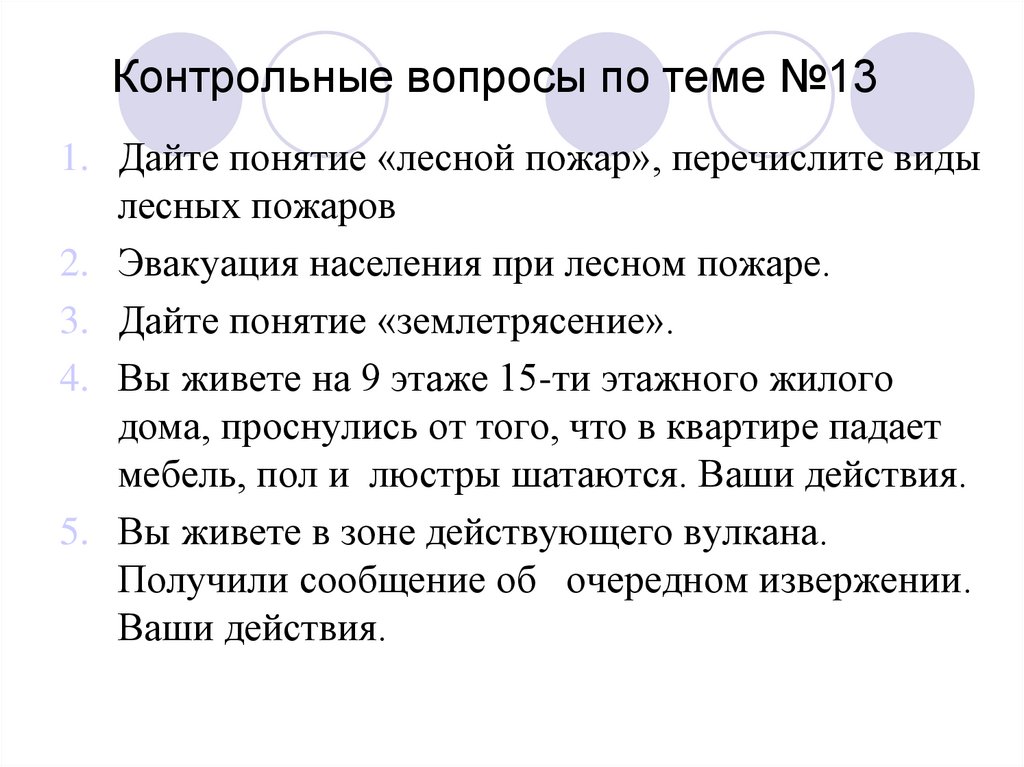 Контрольные вопросы по теме №13

1. Дайте понятие «лесной пожар», перечислите виды лесных пожаров
2. Эвакуация населения при лесном пожаре.
3. Дайте понятие «землетрясение».
4. Вы живете на 9 этаже 15-ти этажного жилого дома, проснулись от того, что в квартире падает мебель, пол и люстры шатаются. Ваши действия.
5. Вы живете в зоне действующего вулкана. Получили сообщение об очередном извержении. Ваши действия.